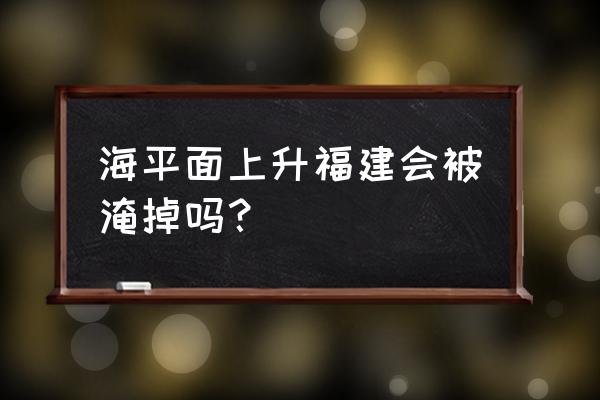 海平面上升福建会被淹掉吗？